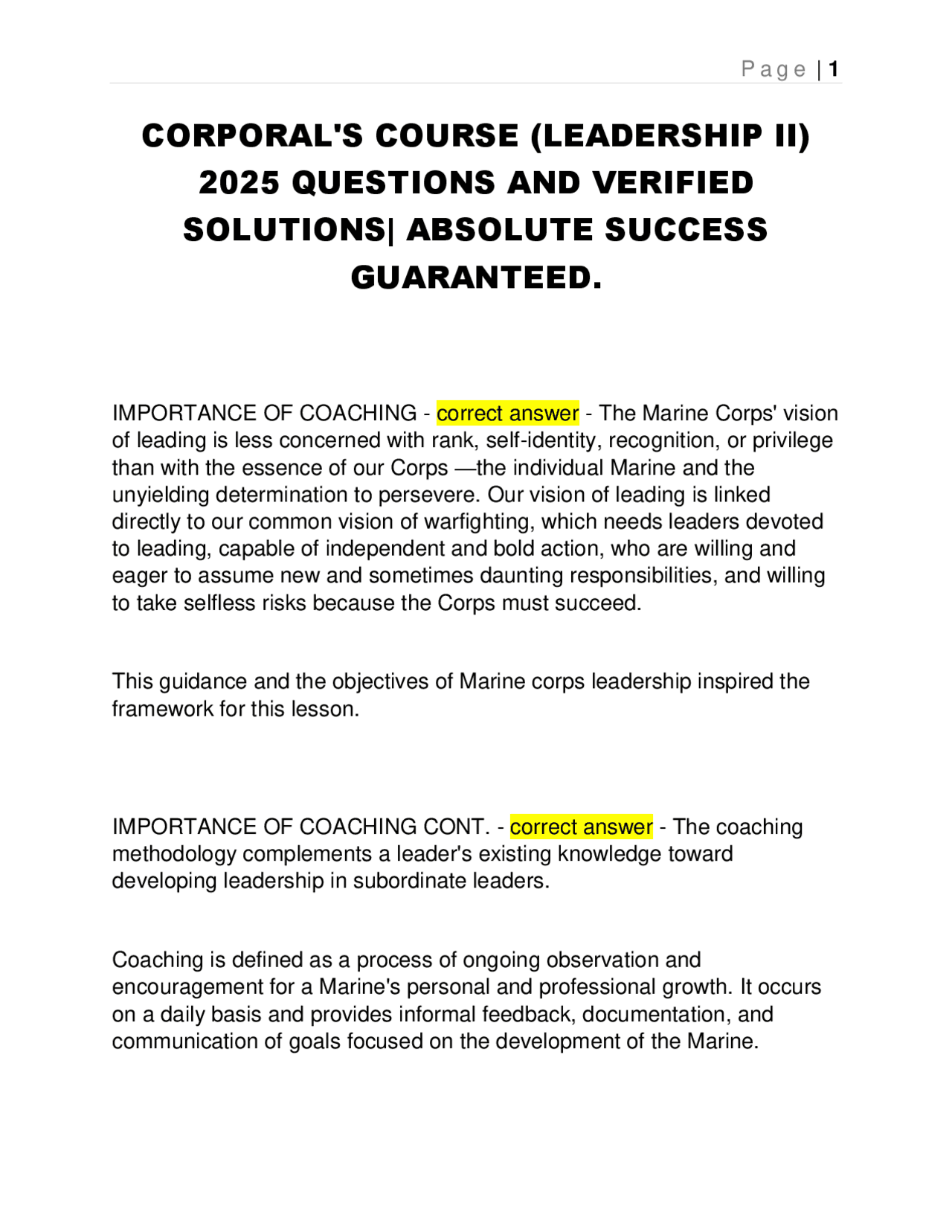 Page | 1

CORPORAL'S COURSE (LEADERSHIP II) 2025 QUESTIONS AND VERIFIED SOLUTIONS| ABSOLUTE SUCCESS GUARANTEED.

IMPORTANCE OF COACHING - correct answer - The Marine Corps' vision of leading is less concerned with rank, self-identity, recognition, or privilege than with the essence of our Corps —the individual Marine and the unyielding determination to persevere. Our vision of leading is linked directly to our common vision of warfighting, which needs leaders devoted to leading, capable of independent and bold action, who are willing and eager to assume new and sometimes daunting responsibilities, and willing to take selfless risks because the Corps must succeed.

This guidance and the objectives of Marine corps leadership inspired the framework for this lesson.

IMPORTANCE OF COACHING CONT. - correct answer - The coaching methodology complements a leader's existing knowledge toward developing leadership in subordinate leaders.

Coaching is defined as a process of ongoing observation and encouragement for a Marine's personal and professional growth. It occurs on a daily basis and provides informal feedback, documentation, and communication of goals focused on the development of the Marine.